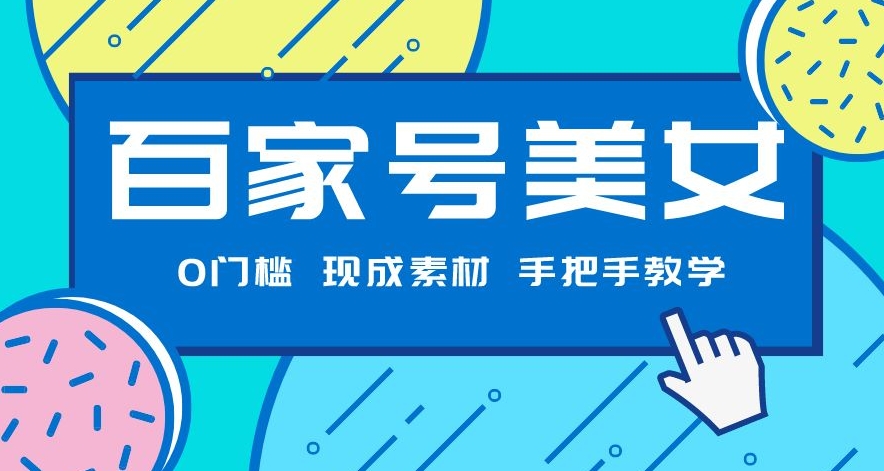 百家号美女

0门槛 现成素材 手把手教学